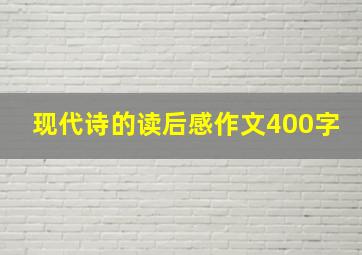 现代诗的读后感作文400字